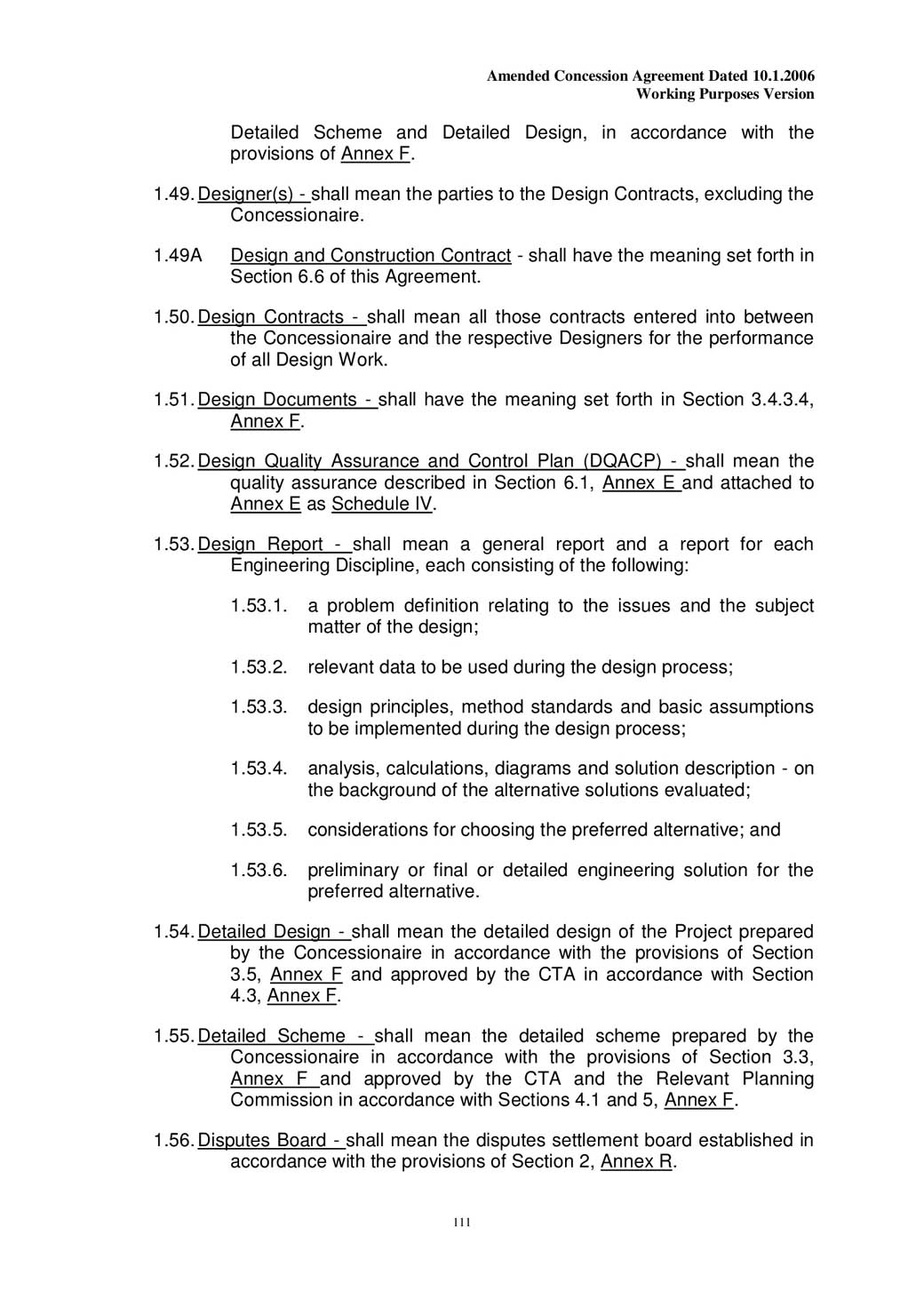 Amended Concession Agreement Dated 10.1.2006
Working Purposes Version

Detailed Scheme and Detailed Design, in accordance with the provisions of Annex F.

1.49. Designer(s) - shall mean the parties to the Design Contracts, excluding the Concessionaire.

1.49A Design and Construction Contract - shall have the meaning set forth in Section 6.6 of this Agreement.

1.50. Design Contracts - shall mean all those contracts entered into between the Concessionaire and the respective Designers for the performance of all Design Work.

1.51. Design Documents - shall have the meaning set forth in Section 3.4.3.4, Annex F.

1.52. Design Quality Assurance and Control Plan (DQACP) - shall mean the quality assurance described in Section 6.1, Annex E and attached to Annex E as Schedule IV.

1.53. Design Report - shall mean a general report and a report for each Engineering Discipline, each consisting of the following:

1.53.1. a problem definition relating to the issues and the subject matter of the design;

1.53.2. relevant data to be used during the design process;

1.53.3. design principles, method standards and basic assumptions to be implemented during the design process;

1.53.4. analysis, calculations, diagrams and solution description - on the background of the alternative solutions evaluated;

1.53.5. considerations for choosing the preferred alternative; and

1.53.6. preliminary or final or detailed engineering solution for the preferred alternative.

1.54. Detailed Design - shall mean the detailed design of the Project prepared by the Concessionaire in accordance with the provisions of Section 3.5, Annex F and approved by the CTA in accordance with Section 4.3, Annex F.

1.55. Detailed Scheme - shall mean the detailed scheme prepared by the Concessionaire in accordance with the provisions of Section 3.3, Annex F and approved by the CTA and the Relevant Planning Commission in accordance with Sections 4.1 and 5, Annex F.

1.56. Disputes Board - shall mean the disputes settlement board established in accordance with the provisions of Section 2, Annex R.

111